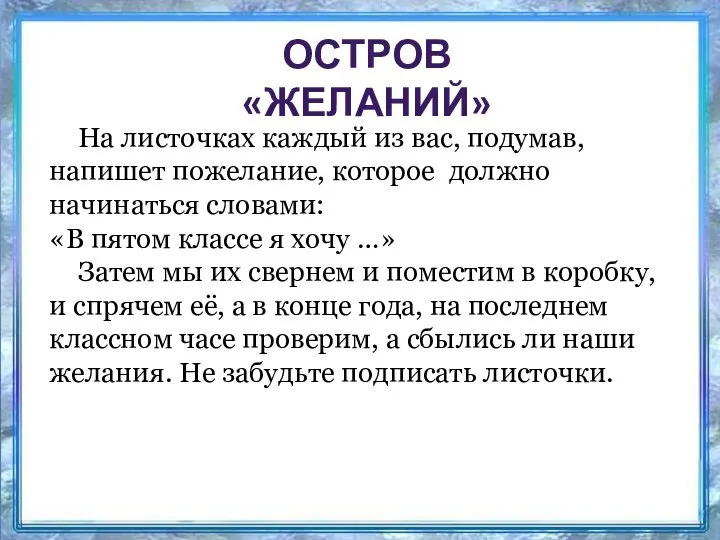 ОСТРОВ «ЖЕЛАНИЙ»

На листочках каждый из вас, подумав, напишет пожелание, которое должно начинаться словами:
«В пятом классе я хочу ...»

Затем мы их свернем и поместим в коробку, и спрячем её, а в конце года, на последнем классном часе проверим, а сбылись ли наши желания. Не забудьте подписать листочки.